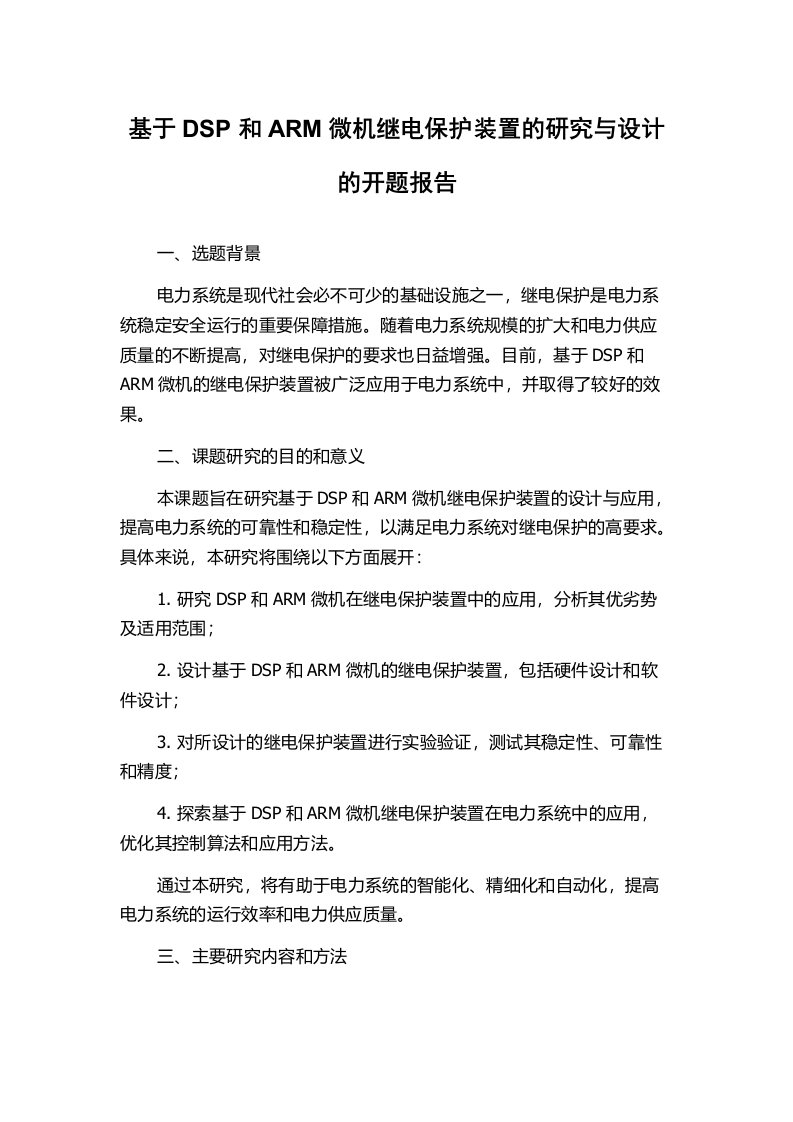 基于 DSP 和 ARM 微机继电保护装置的研究与设计的开题报告

一、选题背景

电力系统是现代社会必不可少的基础设施之一，继电保护是电力系统稳定安全运行的重要保障措施。随着电力系统规模的扩大和电力供应质量的不断提高，对继电保护的要求也日益增强。目前，基于 DSP 和 ARM 微机的继电保护装置被广泛应用于电力系统中，并取得了较好的效果。

二、课题研究的目的和意义

本课题旨在研究基于 DSP 和 ARM 微机继电保护装置的设计与应用，提高电力系统的可靠性和稳定性，以满足电力系统对继电保护的高要求。具体来说，本研究将围绕以下方面展开：

1. 研究 DSP 和 ARM 微机在继电保护装置中的应用，分析其优劣势及适用范围；

2. 设计基于 DSP 和 ARM 微机的继电保护装置，包括硬件设计和软件设计；

3. 对所设计的继电保护装置进行实验验证，测试其稳定性、可靠性和精度；

4. 探索基于 DSP 和 ARM 微机继电保护装置在电力系统中的应用，优化其控制算法和应用方法。

通过本研究，将有助于电力系统的智能化、精细化和自动化，提高电力系统的运行效率和电力供应质量。

三、主要研究内容和方法